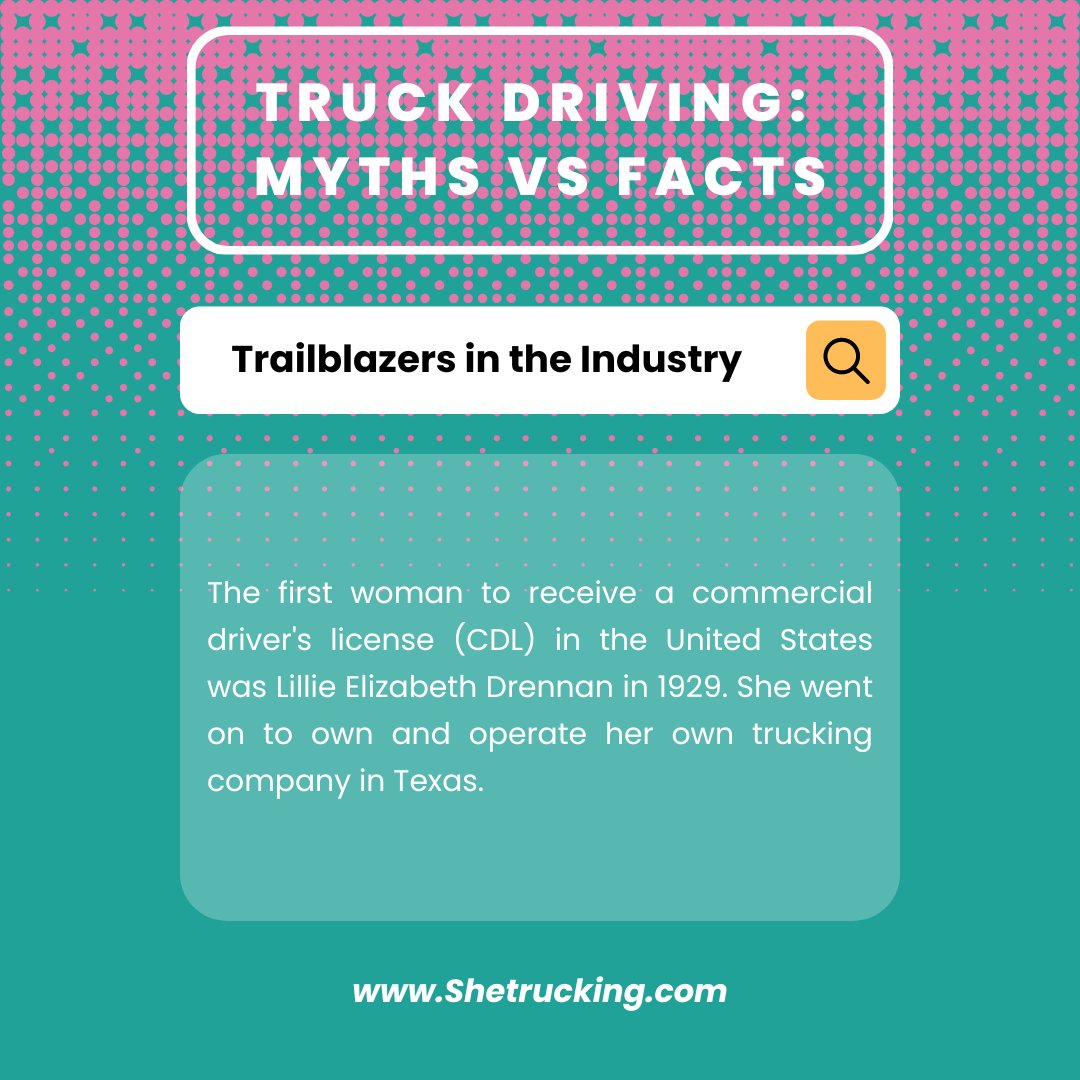 TRUCK DRIVING: MYTHS VS FACTS

Trailblazers in the Industry

The first woman to receive a commercial driver's license (CDL) in the United States was Lillie Elizabeth Drennan in 1929. She went on to own and operate her own trucking company in Texas.

www.Shetrucking.com